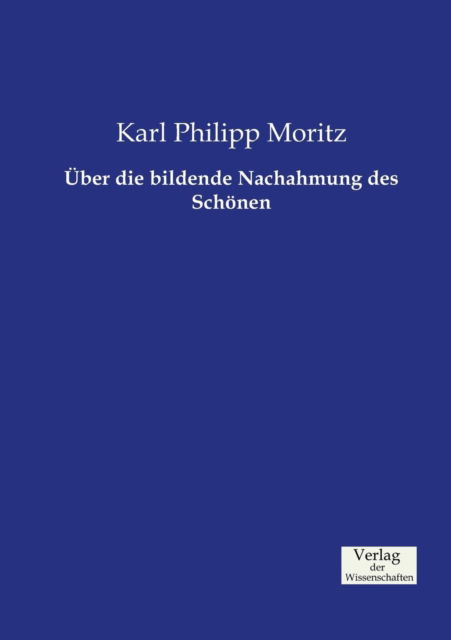 Karl Philipp Moritz

Über die bildende Nachahmung des Schönen

Verlag
der
Wissenschaften